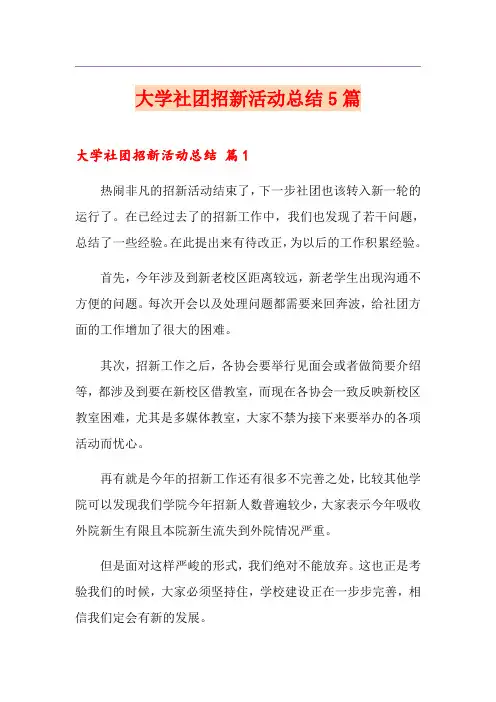 大学社团招新活动总结5篇

大学社团招新活动总结 篇1

热闹非凡的招新活动结束了，下一步社团也该转入新一轮的运行了。在已经过去了的招新工作中，我们也发现了若干问题，总结了一些经验。在此提出来有待改正，为以后的工作积累经验。

首先，今年涉及到新老校区距离较远，新老学生出现沟通不方便的问题。每次开会以及处理问题都需要来回奔波，给社团方面的工作增加了很大的困难。

其次，招新工作之后，各协会要举行见面会或者做简要介绍等，都涉及到要在新校区借教室，而现在各协会一致反映新校区教室困难，尤其是多媒体教室，大家不禁为接下来要举办的各项活动而忧心。

再有就是今年的招新工作还有很多不完善之处，比较其他学院可以发现我们学院今年招新人数普遍较少，大家表示今年吸收外院新生有限且本院新生流失到外院情况严重。

但是面对这样严峻的形式，我们绝对不能放弃。这也正是考验我们的时候，大家必须坚持住，学校建设正在一步步完善，相信我们定会有新的发展。